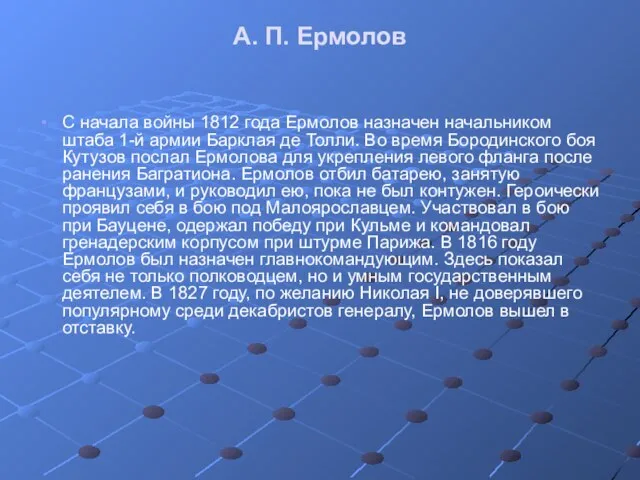 А. П. Ермолов

С начала войны 1812 года Ермолов назначен начальником штаба 1-й армии Барклая де Толли. Во время Бородинского боя Кутузов послал Ермолова для укрепления левого фланга после ранения Багратиона. Ермолов отбил батарею, занятую французами, и руководил ею, пока не был контужен. Героически проявил себя в бою под Малоярославцем. Участвовал в бою при Бауцене, одержал победу при Кульме и командовал гренадерским корпусом при штурме Парижа. В 1816 году Ермолов был назначен главнокомандующим. Здесь показал себя не только полководцем, но и умным государственным деятелем. В 1827 году, по желанию Николая I, не доверявшего популярному среди декабристов генералу, Ермолов вышел в отставку.